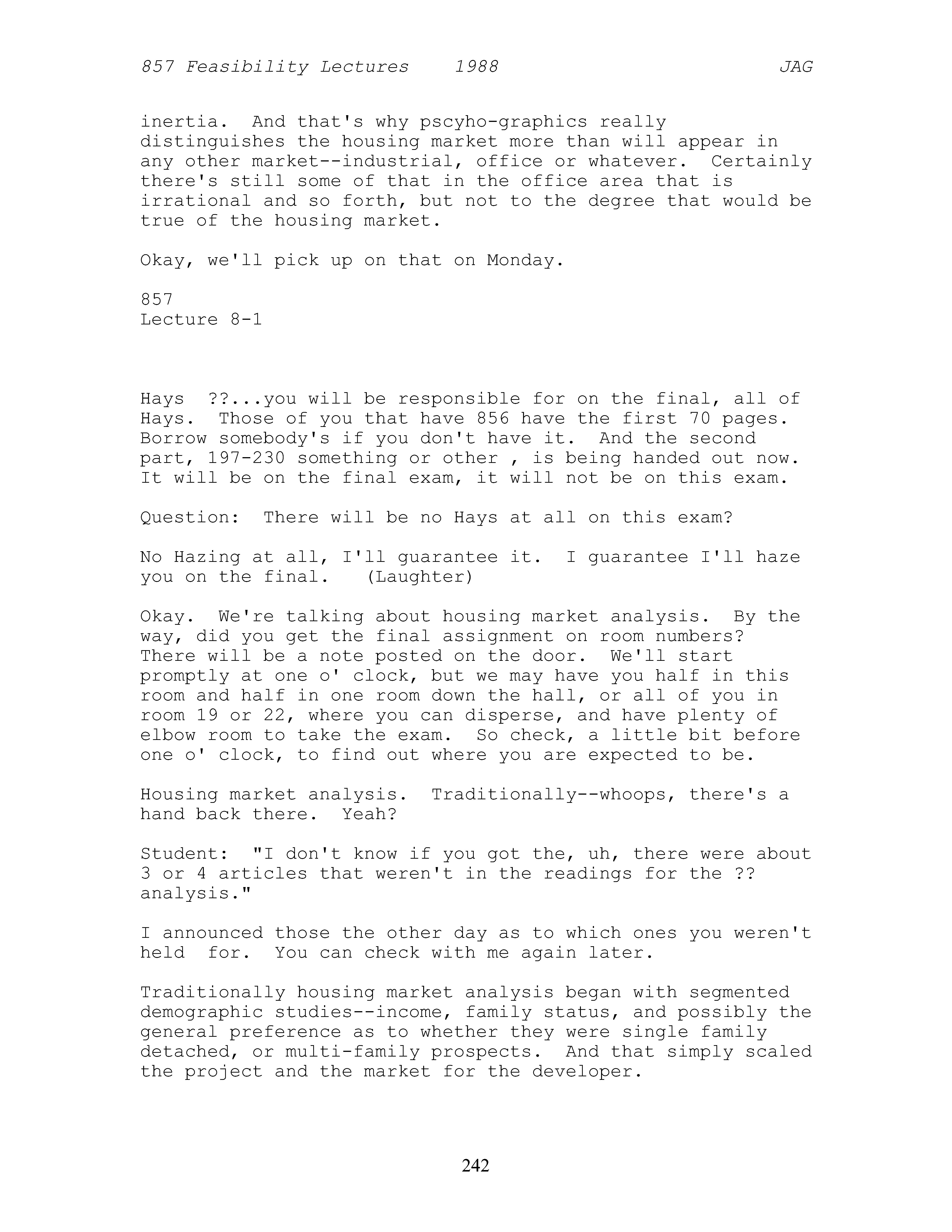 857 Feasibility Lectures 1988 JAG

inertia. And that's why pscyho-graphics really distinguishes the housing market more than will appear in any other market--industrial, office or whatever. Certainly there's still some of that in the office area that is irrational and so forth, but not to the degree that would be true of the housing market.

Okay, we'll pick up on that on Monday.

857
Lecture 8-1

Hays ??...you will be responsible for on the final, all of Hays. Those of you that have 856 have the first 70 pages. Borrow somebody's if you don't have it. And the second part, 197-230 something or other , is being handed out now. It will be on the final exam, it will not be on this exam.

Question: There will be no Hays at all on this exam?

No Hazing at all, I'll guarantee it. I guarantee I'll haze you on the final. (Laughter)

Okay. We're talking about housing market analysis. By the way, did you get the final assignment on room numbers? There will be a note posted on the door. We'll start promptly at one o' clock, but we may have you half in this room and half in one room down the hall, or all of you in room 19 or 22, where you can disperse, and have plenty of elbow room to take the exam. So check, a little bit before one o' clock, to find out where you are expected to be.

Housing market analysis. Traditionally--whoops, there's a hand back there. Yeah?

Student: "I don't know if you got the, uh, there were about 3 or 4 articles that weren't in the readings for the ?? analysis."

I announced those the other day as to which ones you weren't held for. You can check with me again later.

Traditionally housing market analysis began with segmented demographic studies--income, family status, and possibly the general preference as to whether they were single family detached, or multi-family prospects. And that simply scaled the project and the market for the developer.

242